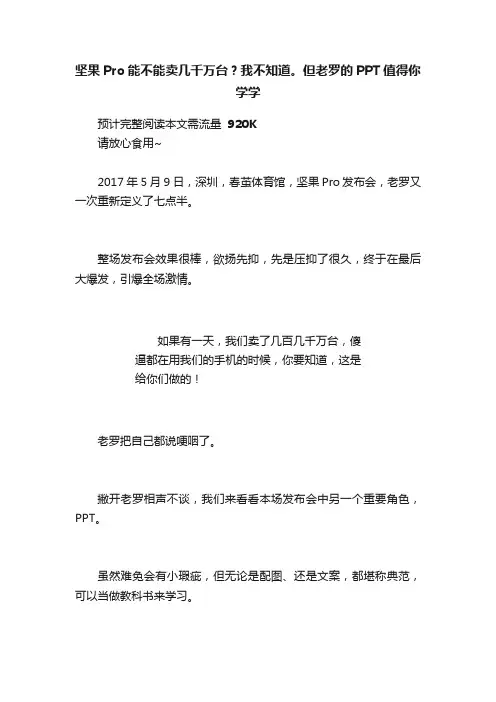 坚果 Pro 能不能卖几千万台？我不知道。但老罗的 PPT 值得你学学

预计完整阅读本文需流量 920K
请放心食用~

2017 年 5 月 9 日，深圳，春茧体育馆，坚果 Pro 发布会，老罗又一次重新定义了七点半。

整场发布会效果很棒，欲扬先抑，先是压抑了很久，终于在最后大爆发，引爆全场激情。

如果有一天，我们卖了几百几千万台，傻逼都在用我们的手机的时候，你要知道，这是给你们做的！

老罗把自己都说哽咽了。

撇开老罗相声不谈，我们来看看本场发布会中另一个重要角色，PPT。

虽然难免会有小瑕疵，但无论是配图、还是文案，都堪称典范，可以当做教科书来学习。